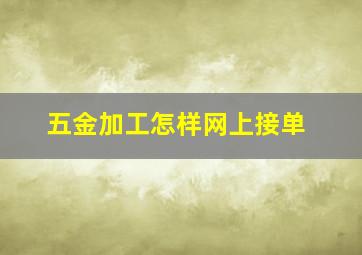 五金加工怎样网上接单